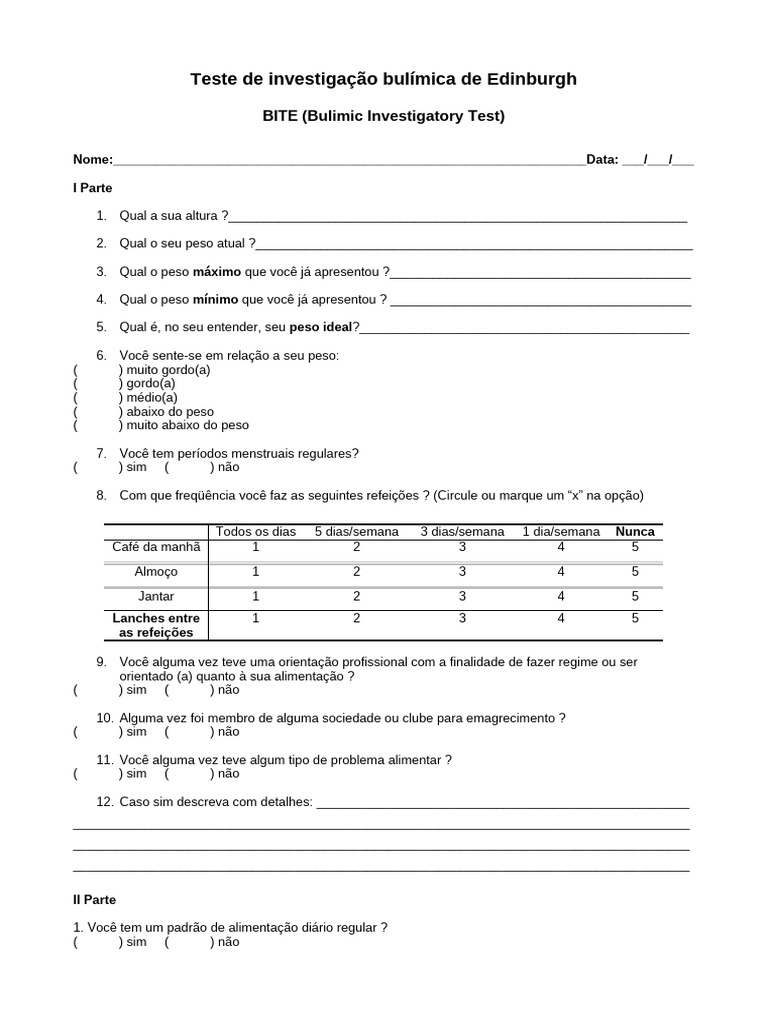 Teste de investigação bulímica de Edinburgh

BITE (Bulimic Investigatory Test)

Nome:____Data: ____/____/____

I Parte

1. Qual a sua altura ?____

2. Qual o seu peso atual ?____

3. Qual o peso máximo que você já apresentou ?____

4. Qual o peso mínimo que você já apresentou ? ____

5. Qual é, no seu entender, seu peso ideal?____

6. Você sente-se em relação a seu peso:
( ) muito gordo(a)
( ) gordo(a)
( ) médio(a)
( ) abaixo do peso
( ) muito abaixo do peso

7. Você tem períodos menstruais regulares?
( ) sim ( ) não

8. Com que freqüência você faz as seguintes refeições ? (Circule ou marque um "x" na opção)

| | Todos os dias | 5 dias/semana | 3 dias/semana | 1 dia/semana | Nunca |
|---|---|---|---|---|---|
| Café da manhã | 1 | 2 | 3 | 4 | 5 |
| Almoço | 1 | 2 | 3 | 4 | 5 |
| Jantar | 1 | 2 | 3 | 4 | 5 |
| Lanches entre as refeições | 1 | 2 | 3 | 4 | 5 |

9. Você alguma vez teve uma orientação profissional com a finalidade de fazer regime ou ser orientado (a) quanto à sua alimentação ?
( ) sim ( ) não

10. Alguma vez foi membro de alguma sociedade ou clube para emagrecimento ?
( ) sim ( ) não

11. Você alguma vez teve algum tipo de problema alimentar ?
( ) sim ( ) não

12. Caso sim descreva com detalhes: ____
____
____
____

II Parte

1. Você tem um padrão de alimentação diário regular ?
( ) sim ( ) não